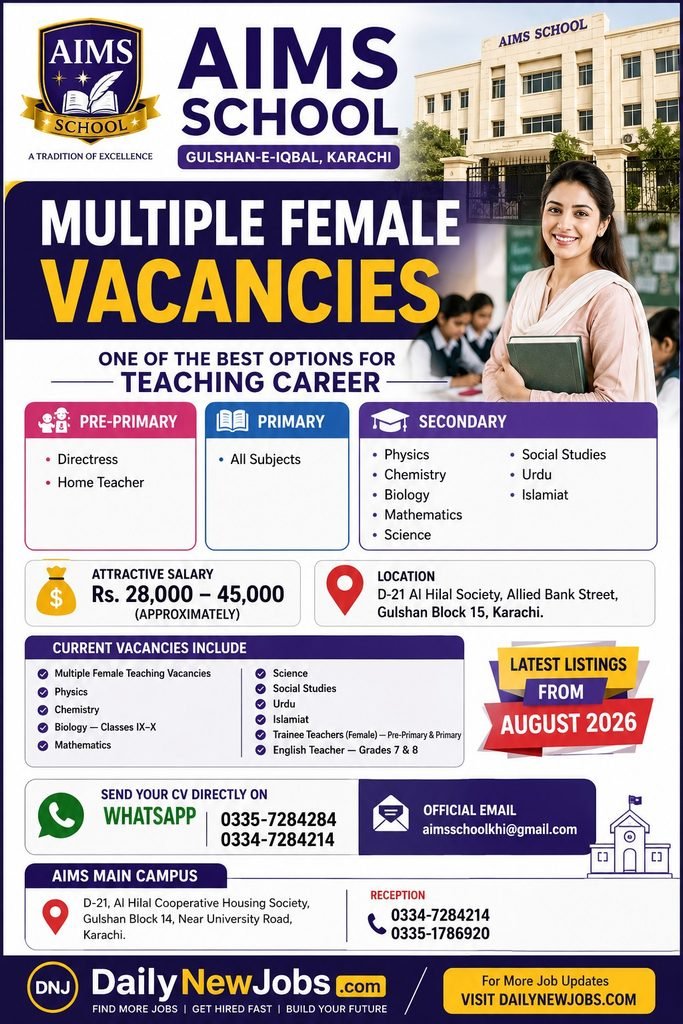 AIMS SCHOOL
A TRADITION OF EXCELLENCE

AIMS SCHOOL
GULSHAN-E-IQBAL, KARACHI

AIMS SCHOOL

MULTIPLE FEMALE VACANCIES

ONE OF THE BEST OPTIONS FOR
TEACHING CAREER

PRE-PRIMARY
• Directress
• Home Teacher

PRIMARY
• All Subjects

SECONDARY
• Physics
• Chemistry
• Biology
• Mathematics
• Science
• Social Studies
• Urdu
• Islamiat

ATTRACTIVE SALARY
Rs. 28,000 – 45,000
(APPROXIMATELY)

LOCATION
D-21 Al Hilal Society, Allied Bank Street, Gulshan Block 15, Karachi.

CURRENT VACANCIES INCLUDE
Multiple Female Teaching Vacancies
Physics
Chemistry
Biology — Classes IX–X
Mathematics
Science
Social Studies
Urdu
Islamiat
Trainee Teachers (Female) — Pre-Primary & Primary
English Teacher — Grades 7 & 8

LATEST LISTINGS
FROM
AUGUST 2026

SEND YOUR CV DIRECTLY ON
WHATSAPP
0335-7284284
0334-7284214

OFFICIAL EMAIL
aimsschoolkhi@gmail.com

AIMS MAIN CAMPUS
D-21, Al Hilal Cooperative Housing Society, Gulshan Block 14, Near University Road, Karachi.

RECEPTION
0334-7284214
0335-1786920

DNJ
DailyNewJobs.com
FIND MORE JOBS | GET HIRED FAST | BUILD YOUR FUTURE

For More Job Updates
VISIT DAILYNEWJOBS.COM